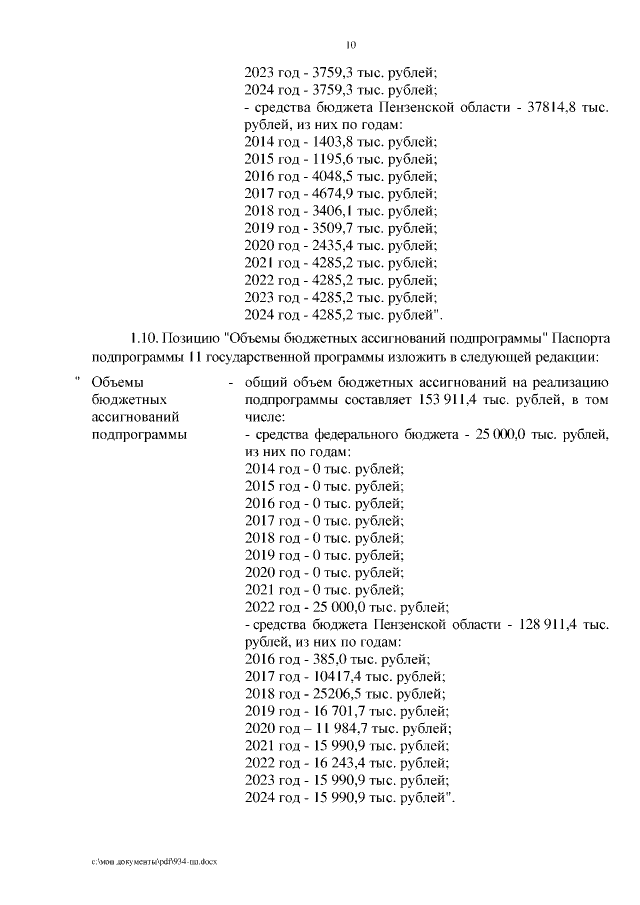 10

2023 год - 3759,3 тыс. рублей;
2024 год - 3759,3 тыс. рублей;
- средства бюджета Пензенской области - 37814,8 тыс. рублей, из них по годам:
2014 год - 1403,8 тыс. рублей;
2015 год - 1195,6 тыс. рублей;
2016 год - 4048,5 тыс. рублей;
2017 год - 4674,9 тыс. рублей;
2018 год - 3406,1 тыс. рублей;
2019 год - 3509,7 тыс. рублей;
2020 год - 2435,4 тыс. рублей;
2021 год - 4285,2 тыс. рублей;
2022 год - 4285,2 тыс. рублей;
2023 год - 4285,2 тыс. рублей;
2024 год - 4285,2 тыс. рублей".

1.10. Позицию "Объемы бюджетных ассигнований подпрограммы" Паспорта подпрограммы 11 государственной программы изложить в следующей редакции:

" Объемы бюджетных ассигнований подпрограммы - общий объем бюджетных ассигнований на реализацию подпрограммы составляет 153 911,4 тыс. рублей, в том числе:
- средства федерального бюджета - 25 000,0 тыс. рублей, из них по годам:
2014 год - 0 тыс. рублей;
2015 год - 0 тыс. рублей;
2016 год - 0 тыс. рублей;
2017 год - 0 тыс. рублей;
2018 год - 0 тыс. рублей;
2019 год - 0 тыс. рублей;
2020 год - 0 тыс. рублей;
2021 год - 0 тыс. рублей;
2022 год - 25 000,0 тыс. рублей;
- средства бюджета Пензенской области - 128 911,4 тыс. рублей, из них по годам:
2016 год - 385,0 тыс. рублей;
2017 год - 10417,4 тыс. рублей;
2018 год - 25206,5 тыс. рублей;
2019 год - 16 701,7 тыс. рублей;
2020 год – 11 984,7 тыс. рублей;
2021 год - 15 990,9 тыс. рублей;
2022 год - 16 243,4 тыс. рублей;
2023 год - 15 990,9 тыс. рублей;
2024 год - 15 990,9 тыс. рублей".

c:\мои документы\pdf\934-пп.docx